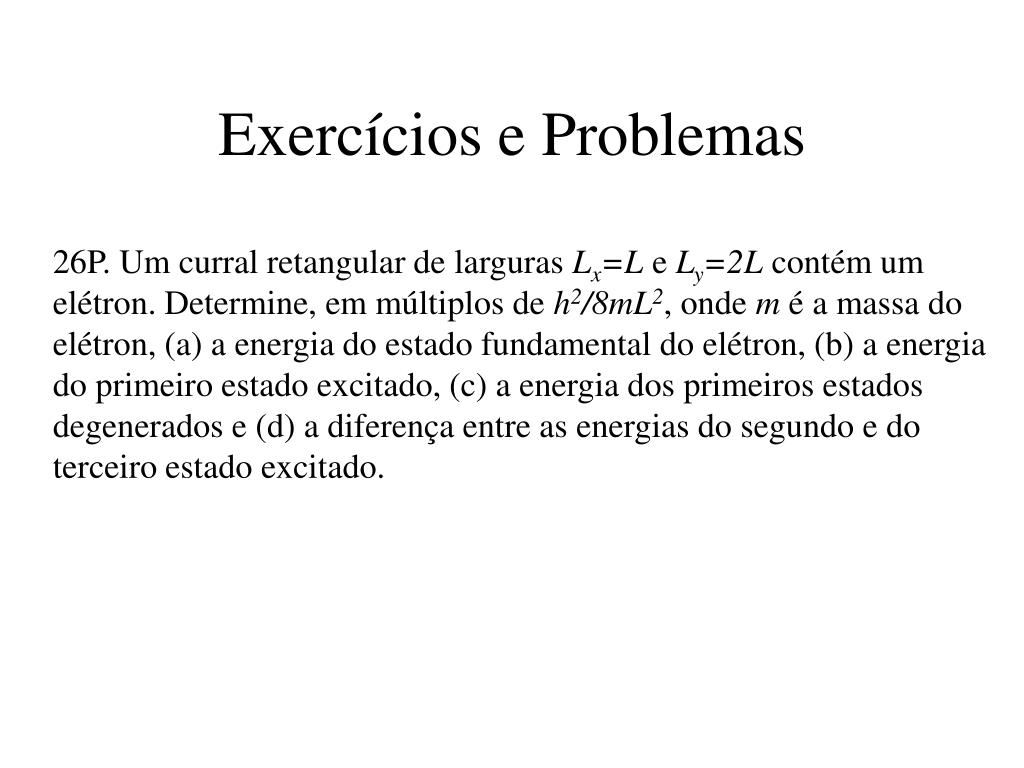 Exercícios e Problemas

26P. Um curral retangular de larguras $L_x=L$ e $L_y=2L$ contém um elétron. Determine, em múltiplos de $h^2/8mL^2$, onde $m$ é a massa do elétron, (a) a energia do estado fundamental do elétron, (b) a energia do primeiro estado excitado, (c) a energia dos primeiros estados degenerados e (d) a diferença entre as energias do segundo e do terceiro estado excitado.